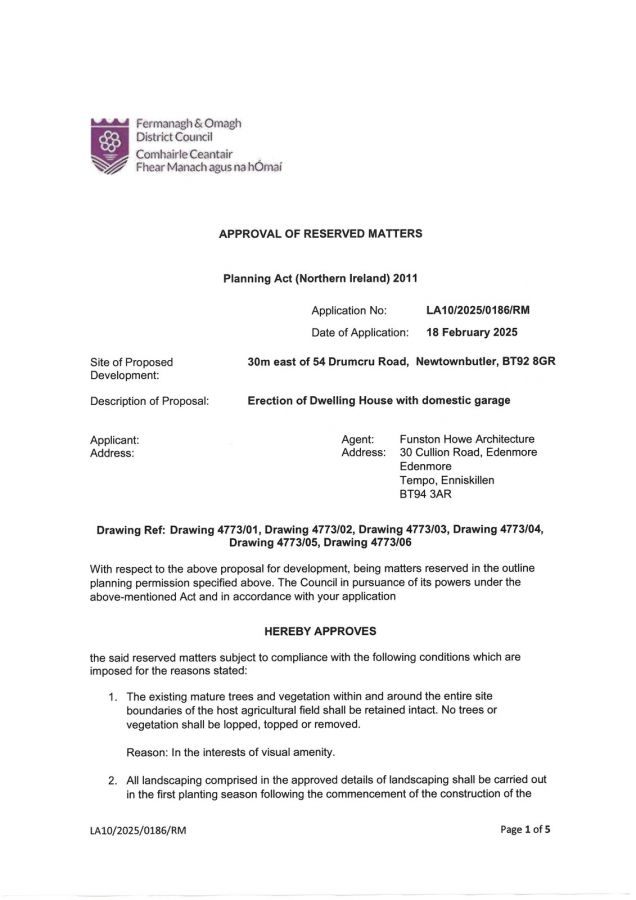 Fermanagh & Omagh
District Council
Comhairle Ceantair
Fhear Manach agus na hÓmaí

APPROVAL OF RESERVED MATTERS

Planning Act (Northern Ireland) 2011

Application No: LA10/2025/0186/RM
Date of Application: 18 February 2025

Site of Proposed Development: 30m east of 54 Drumcru Road, Newtownbutler, BT92 8GR

Description of Proposal: Erection of Dwelling House with domestic garage

Applicant:
Address:

Agent: Funston Howe Architecture
Address: 30 Cullion Road, Edenmore
Edenmore
Tempo, Enniskillen
BT94 3AR

Drawing Ref: Drawing 4773/01, Drawing 4773/02, Drawing 4773/03, Drawing 4773/04, Drawing 4773/05, Drawing 4773/06

With respect to the above proposal for development, being matters reserved in the outline planning permission specified above. The Council in pursuance of its powers under the above-mentioned Act and in accordance with your application

HEREBY APPROVES

the said reserved matters subject to compliance with the following conditions which are imposed for the reasons stated:

1. The existing mature trees and vegetation within and around the entire site boundaries of the host agricultural field shall be retained intact. No trees or vegetation shall be lopped, topped or removed.

Reason: In the interests of visual amenity.

2. All landscaping comprised in the approved details of landscaping shall be carried out in the first planting season following the commencement of the construction of the

LA10/2025/0186/RM

Page 1 of 5